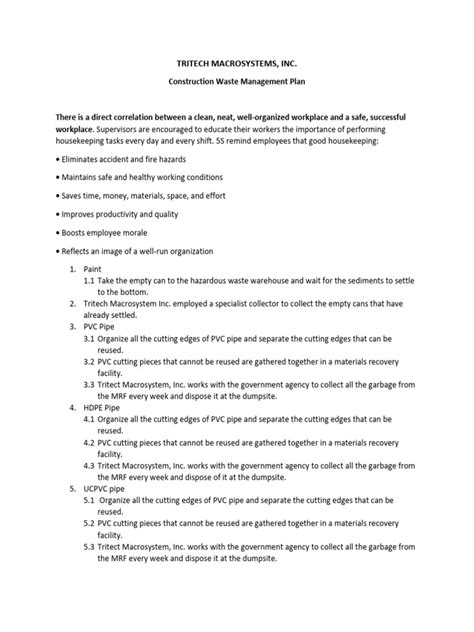 TRITECH MACROSYSTEMS, INC.

Construction Waste Management Plan

There is a direct correlation between a clean, neat, well-organized workplace and a safe, successful workplace. Supervisors are encouraged to educate their workers the importance of performing housekeeping tasks every day and every shift. 5S remind employees that good housekeeping:

• Eliminates accident and fire hazards

• Maintains safe and healthy working conditions

• Saves time, money, materials, space, and effort

• Improves productivity and quality

• Boosts employee morale

• Reflects an image of a well-run organization

1. Paint
1.1 Take the empty can to the hazardous waste warehouse and wait for the sediments to settle to the bottom.
2. Tritech Macrosystem Inc. employed a specialist collector to collect the empty cans that have already settled.
3. PVC Pipe
3.1 Organize all the cutting edges of PVC pipe and separate the cutting edges that can be reused.
3.2 PVC cutting pieces that cannot be reused are gathered together in a materials recovery facility.
3.3 Tritect Macrosystem, Inc. works with the government agency to collect all the garbage from the MRF every week and dispose it at the dumpsite.
4. HDPE Pipe
4.1 Organize all the cutting edges of PVC pipe and separate the cutting edges that can be reused.
4.2 PVC cutting pieces that cannot be reused are gathered together in a materials recovery facility.
4.3 Tritect Macrosystem, Inc. works with the government agency to collect all the garbage from the MRF every week and dispose of it at the dumpsite.
5. UCPVC pipe
5.1 Organize all the cutting edges of PVC pipe and separate the cutting edges that can be reused.
5.2 PVC cutting pieces that cannot be reused are gathered together in a materials recovery facility.
5.3 Tritect Macrosystem, Inc. works with the government agency to collect all the garbage from the MRF every week and dispose it at the dumpsite.